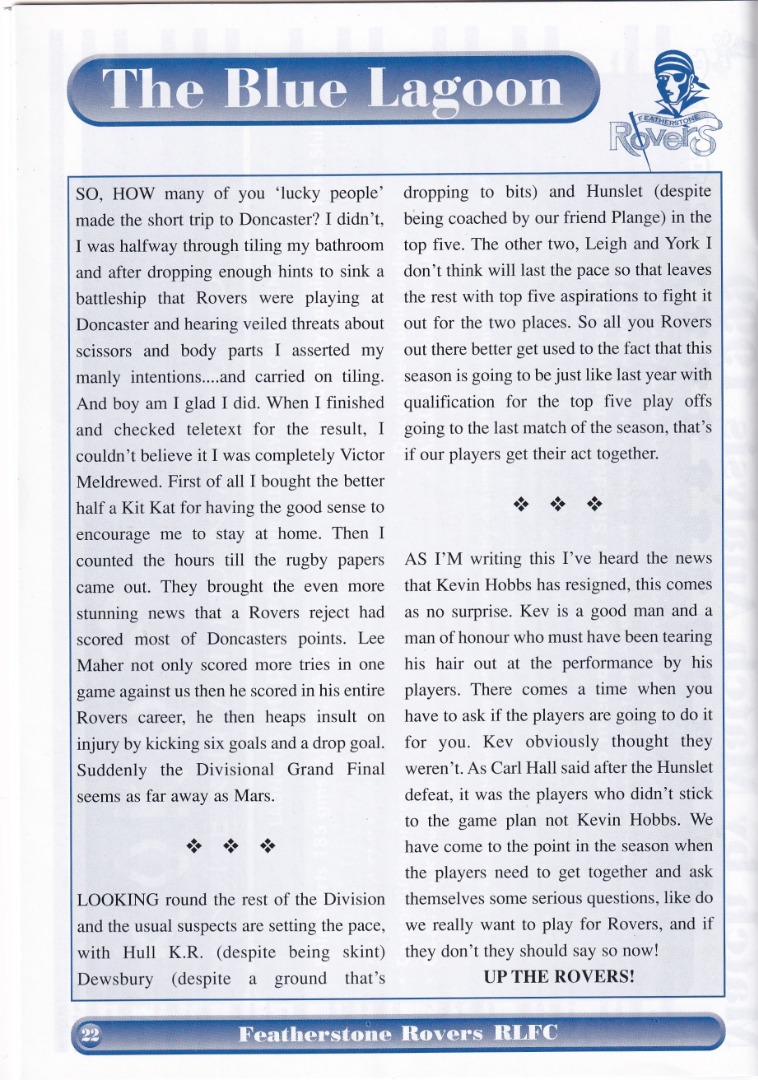 The Blue Lagoon

FEATHERSTONE Rovers

SO, HOW many of you 'lucky people' made the short trip to Doncaster? I didn't, I was halfway through tiling my bathroom and after dropping enough hints to sink a battleship that Rovers were playing at Doncaster and hearing veiled threats about scissors and body parts I asserted my manly intentions....and carried on tiling. And boy am I glad I did. When I finished and checked teletext for the result, I couldn't believe it I was completely Victor Meldrewed. First of all I bought the better half a Kit Kat for having the good sense to encourage me to stay at home. Then I counted the hours till the rugby papers came out. They brought the even more stunning news that a Rovers reject had scored most of Doncasters points. Lee Maher not only scored more tries in one game against us then he scored in his entire Rovers career, he then heaps insult on injury by kicking six goals and a drop goal. Suddenly the Divisional Grand Final seems as far away as Mars.

❖ ❖ ❖

LOOKING round the rest of the Division and the usual suspects are setting the pace, with Hull K.R. (despite being skint) Dewsbury (despite a ground that's dropping to bits) and Hunslet (despite being coached by our friend Plange) in the top five. The other two, Leigh and York I don't think will last the pace so that leaves the rest with top five aspirations to fight it out for the two places. So all you Rovers out there better get used to the fact that this season is going to be just like last year with qualification for the top five play offs going to the last match of the season, that's if our players get their act together.

❖ ❖ ❖

AS I'M writing this I've heard the news that Kevin Hobbs has resigned, this comes as no surprise. Kev is a good man and a man of honour who must have been tearing his hair out at the performance by his players. There comes a time when you have to ask if the players are going to do it for you. Kev obviously thought they weren't. As Carl Hall said after the Hunslet defeat, it was the players who didn't stick to the game plan not Kevin Hobbs. We have come to the point in the season when the players need to get together and ask themselves some serious questions, like do we really want to play for Rovers, and if they don't they should say so now!

UP THE ROVERS!

22 Featherstone Rovers RLFC